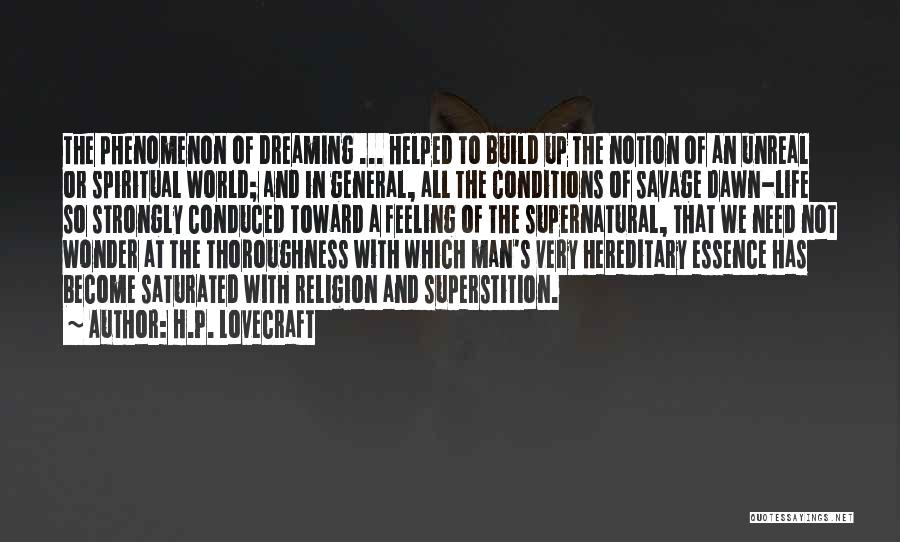 THE PHENOMENON OF DREAMING ... HELPED TO BUILD UP THE NOTION OF AN UNREAL OR SPIRITUAL WORLD; AND IN GENERAL, ALL THE CONDITIONS OF SAVAGE DAWN-LIFE SO STRONGLY CONDUCED TOWARD A FEELING OF THE SUPERNATURAL, THAT WE NEED NOT WONDER AT THE THOROUGHNESS WITH WHICH MAN'S VERY HEREDITARY ESSENCE HAS BECOME SATURATED WITH RELIGION AND SUPERSTITION.
~ AUTHOR: H.P. LOVECRAFT

QUOTESSAYINGS.NET